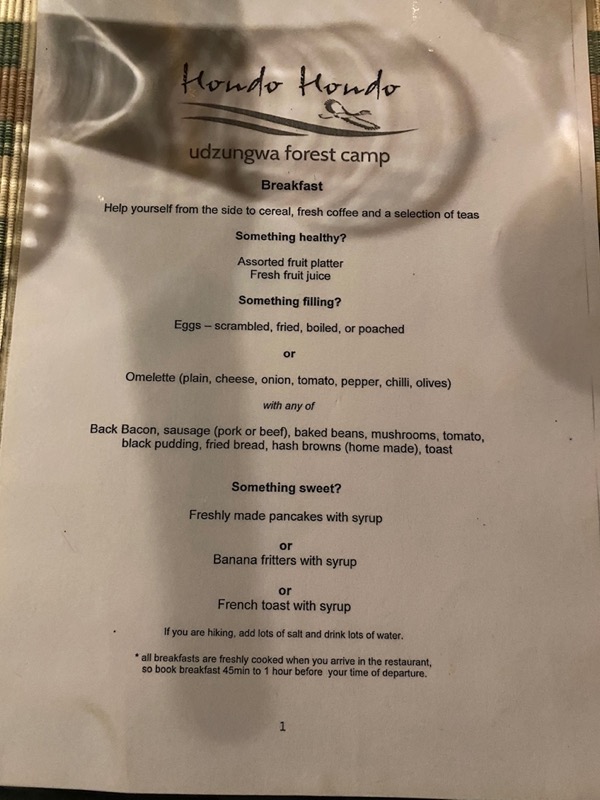 Hondo Hondo

udzungwa forest camp

Breakfast

Help yourself from the side to cereal, fresh coffee and a selection of teas

Something healthy?

Assorted fruit platter
Fresh fruit juice

Something filling?

Eggs – scrambled, fried, boiled, or poached

or

Omelette (plain, cheese, onion, tomato, pepper, chilli, olives)

with any of

Back Bacon, sausage (pork or beef), baked beans, mushrooms, tomato, black pudding, fried bread, hash browns (home made), toast

Something sweet?

Freshly made pancakes with syrup

or
Banana fritters with syrup

or
French toast with syrup

If you are hiking, add lots of salt and drink lots of water.

* all breakfasts are freshly cooked when you arrive in the restaurant, so book breakfast 45min to 1 hour before your time of departure.

1